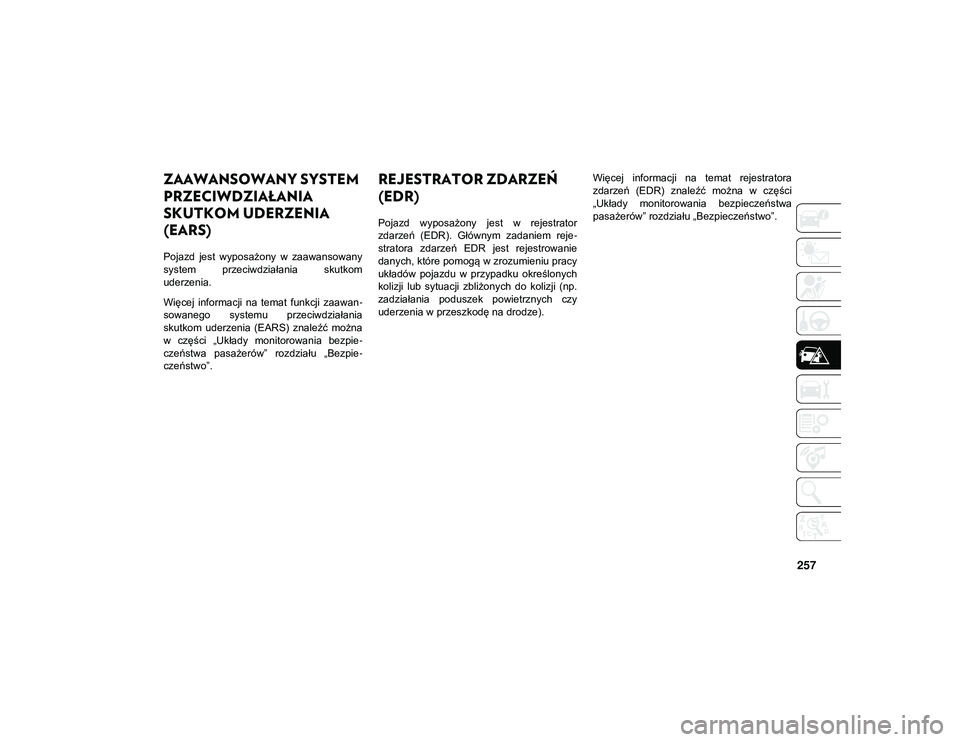 ZAAWANSOWANY SYSTEM PRZECIWDZIAŁANIA SKUTKOM UDERZENIA (EARS)

Pojazd jest wyposażony w zaawansowany system przeciwdziałania skutkom uderzenia.

Więcej informacji na temat funkcji zaawansowanego systemu przeciwdziałania skutkom uderzenia (EARS) znaleźć można w części „Układy monitorowania bezpieczeństwa pasażerów” rozdziału „Bezpieczeństwo”.

REJESTRATOR ZDARZEŃ (EDR)

Pojazd wyposażony jest w rejestrator zdarzeń (EDR). Głównym zadaniem rejestratora zdarzeń EDR jest rejestrowanie danych, które pomogą w zrozumieniu pracy układów pojazdu w przypadku określonych kolizji lub sytuacji zbliżonych do kolizji (np. zadziałania poduszek powietrznych czy uderzenia w przeszkodę na drodze).

Więcej informacji na temat rejestratora zdarzeń (EDR) znaleźć można w części „Układy monitorowania bezpieczeństwa pasażerów” rozdziału „Bezpieczeństwo”.

257

carmanualsonline.info